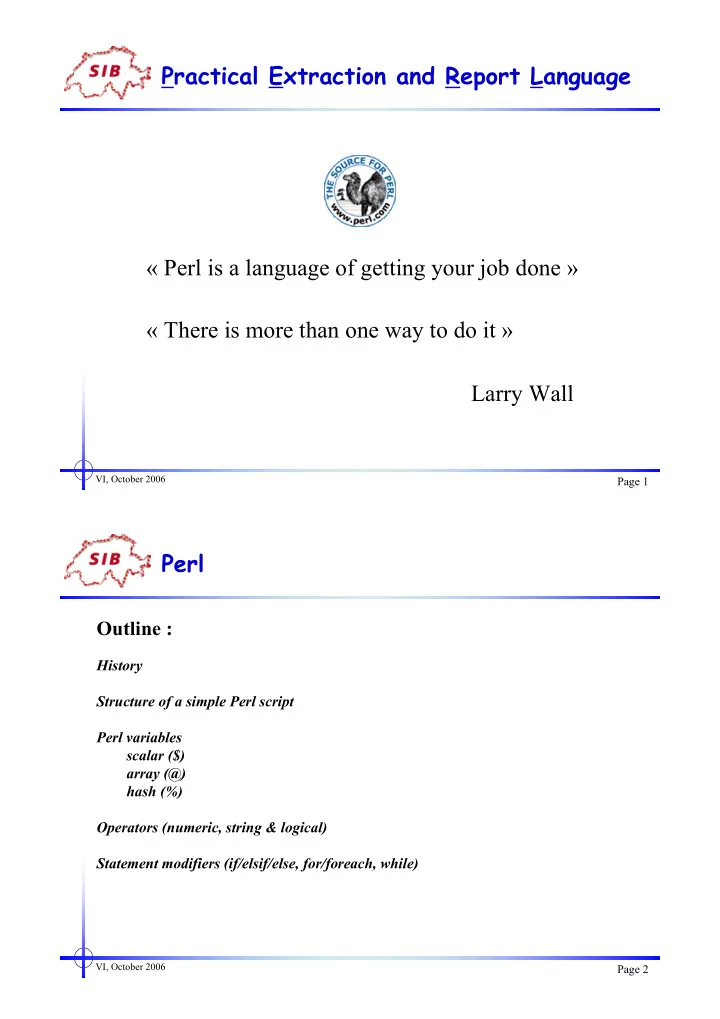 SIB Practical Extraction and Report Language

THE SOURCE FOR PERL
www.perl.com

« Perl is a language of getting your job done »

« There is more than one way to do it »

Larry Wall

VI, October 2006

Page 1

SIB Perl

Outline :

History

Structure of a simple Perl script

Perl variables
scalar ($)
array (@)
hash (%)

Operators (numeric, string & logical)

Statement modifiers (if/elsif/else, for/foreach, while)

VI, October 2006

Page 2